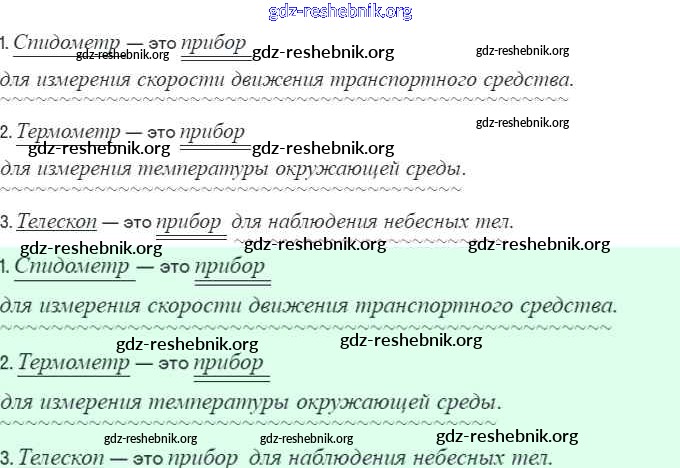 1. Спидометр — это прибор

для измерения скорости движения транспортного средства.

2. Термометр — это прибор

для измерения температуры окружающей среды.

3. Телескоп — это прибор для наблюдения небесных тел.

1. Спидометр — это прибор

для измерения скорости движения транспортного средства.

2. Термометр — это прибор

для измерения температуры окружающей среды.

3. Телескоп — это прибор для наблюдения небесных тел.

gdz-reshebnik.org